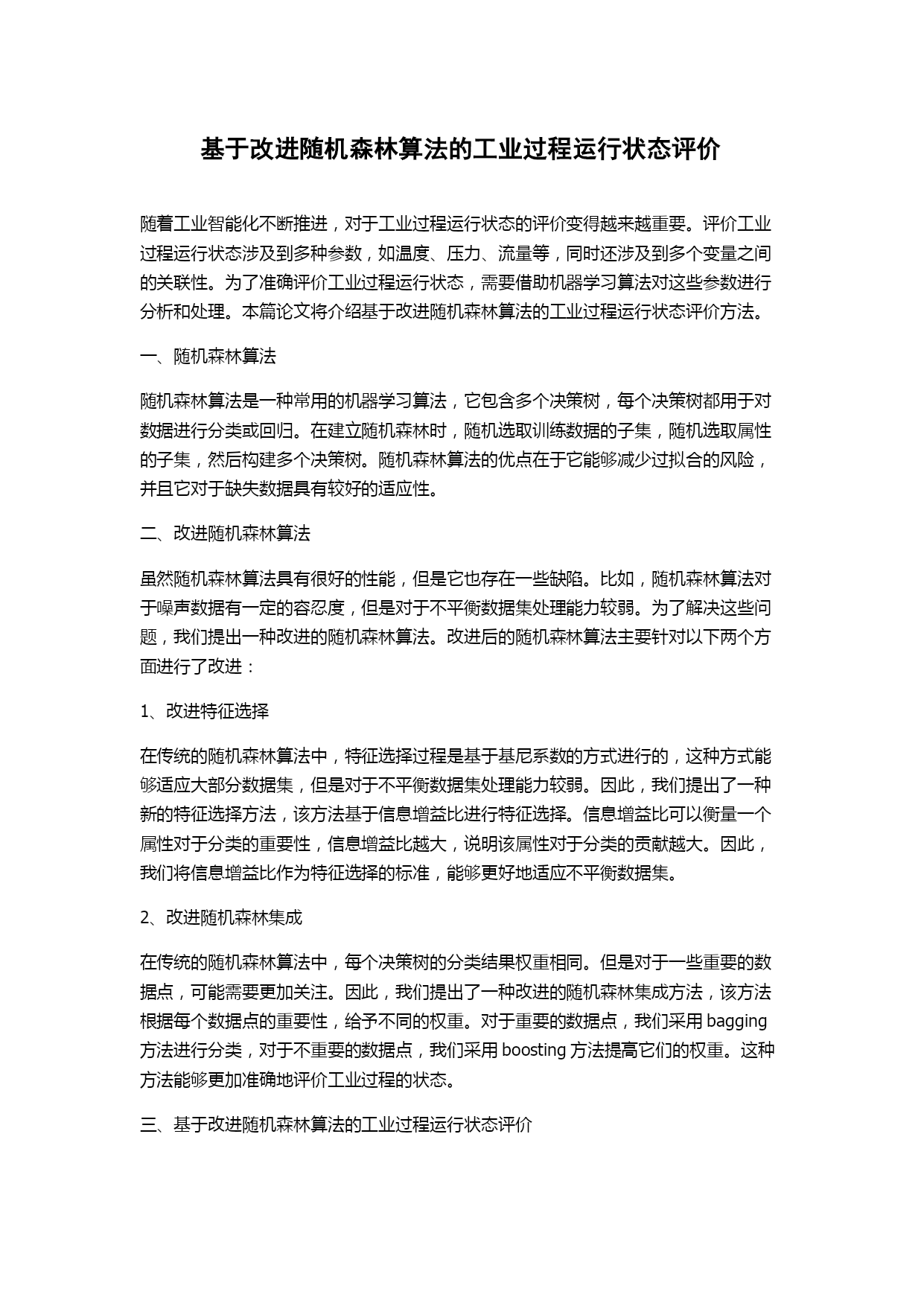 基于改进随机森林算法的工业过程运行状态评价

随着工业智能化不断推进，对于工业过程运行状态的评价变得越来越重要。评价工业过程运行状态涉及到多种参数，如温度、压力、流量等，同时还涉及到多个变量之间的关联性。为了准确评价工业过程运行状态，需要借助机器学习算法对这些参数进行分析和处理。本篇论文将介绍基于改进随机森林算法的工业过程运行状态评价方法。

一、随机森林算法

随机森林算法是一种常用的机器学习算法，它包含多个决策树，每个决策树都用于对数据进行分类或回归。在建立随机森林时，随机选取训练数据的子集，随机选取属性的子集，然后构建多个决策树。随机森林算法的优点在于它能够减少过拟合的风险，并且它对于缺失数据具有较好的适应性。

二、改进随机森林算法

虽然随机森林算法具有很好的性能，但是它也存在一些缺陷。比如，随机森林算法对于噪声数据有一定的容忍度，但是对于不平衡数据集处理能力较弱。为了解决这些问题，我们提出一种改进的随机森林算法。改进后的随机森林算法主要针对以下两个方面进行了改进：

1、改进特征选择

在传统的随机森林算法中，特征选择过程是基于基尼系数的方式进行的，这种方式能够适应大部分数据集，但是对于不平衡数据集处理能力较弱。因此，我们提出了一种新的特征选择方法，该方法基于信息增益比进行特征选择。信息增益比可以衡量一个属性对于分类的重要性，信息增益比越大，说明该属性对于分类的贡献越大。因此，我们将信息增益比作为特征选择的标准，能够更好地适应不平衡数据集。

2、改进随机森林集成

在传统的随机森林算法中，每个决策树的分类结果权重相同。但是对于一些重要的数据点，可能需要更加关注。因此，我们提出了一种改进的随机森林集成方法，该方法根据每个数据点的重要性，给予不同的权重。对于重要的数据点，我们采用 bagging 方法进行分类，对于不重要的数据点，我们采用 boosting 方法提高它们的权重。这种方法能够更加准确地评价工业过程的状态。

三、基于改进随机森林算法的工业过程运行状态评价